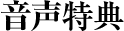 音声特典